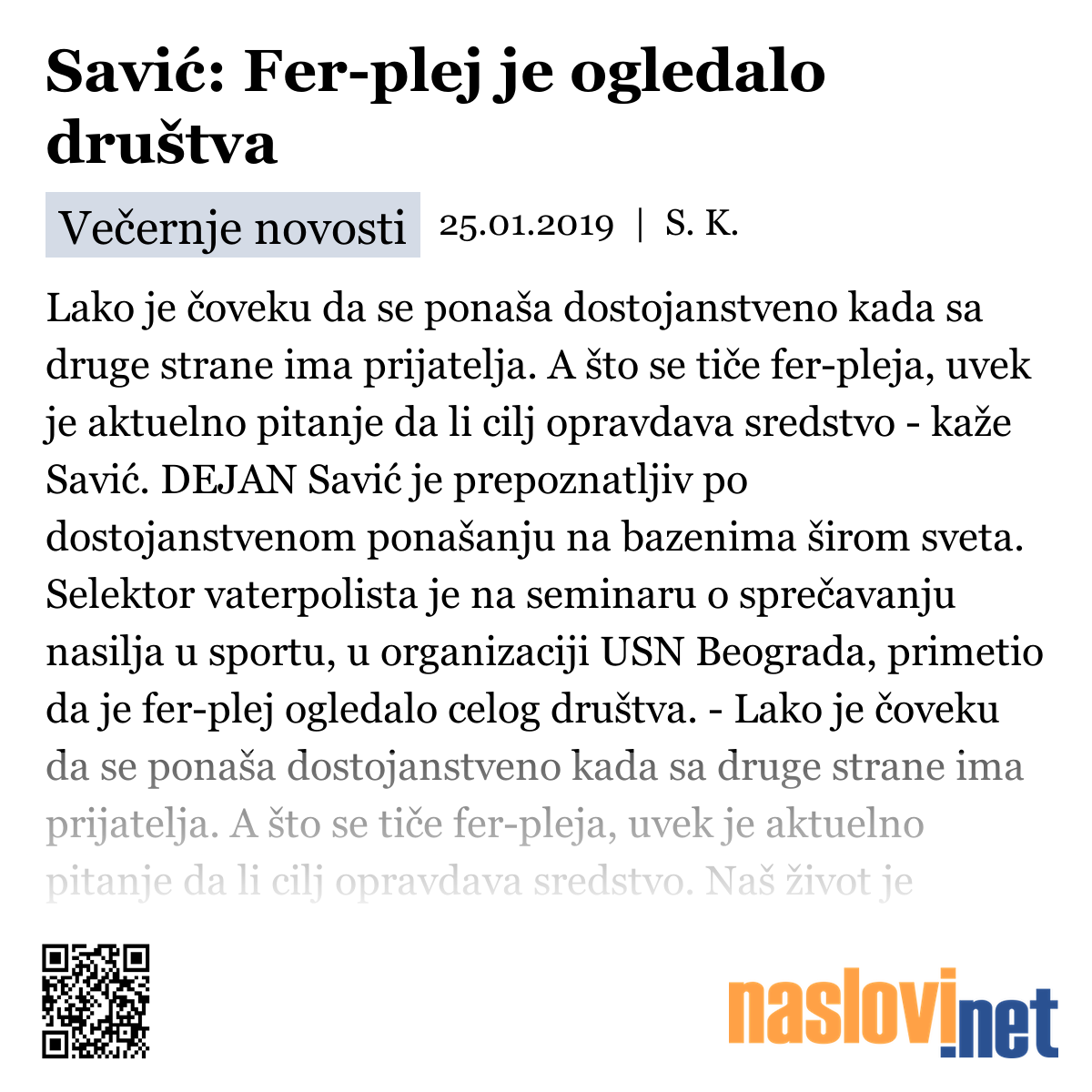 Savić: Fer-plej je ogledalo društva

Večernje novosti 25.01.2019 | S. K.

Lako je čoveku da se ponaša dostojanstveno kada sa druge strane ima prijatelja. A što se tiče fer-pleja, uvek je aktuelno pitanje da li cilj opravdava sredstvo - kaže Savić. DEJAN Savić je prepoznatljiv po dostojanstvenom ponašanju na bazenima širom sveta. Selektor vaterpolista je na seminaru o sprečavanju nasilja u sportu, u organizaciji USN Beograda, primetio da je fer-plej ogledalo celog društva. - Lako je čoveku da se ponaša dostojanstveno kada sa druge strane ima prijatelja. A što se tiče fer-pleja, uvek je aktuelno pitanje da li cilj opravdava sredstvo. Naš život je

naslovi.net